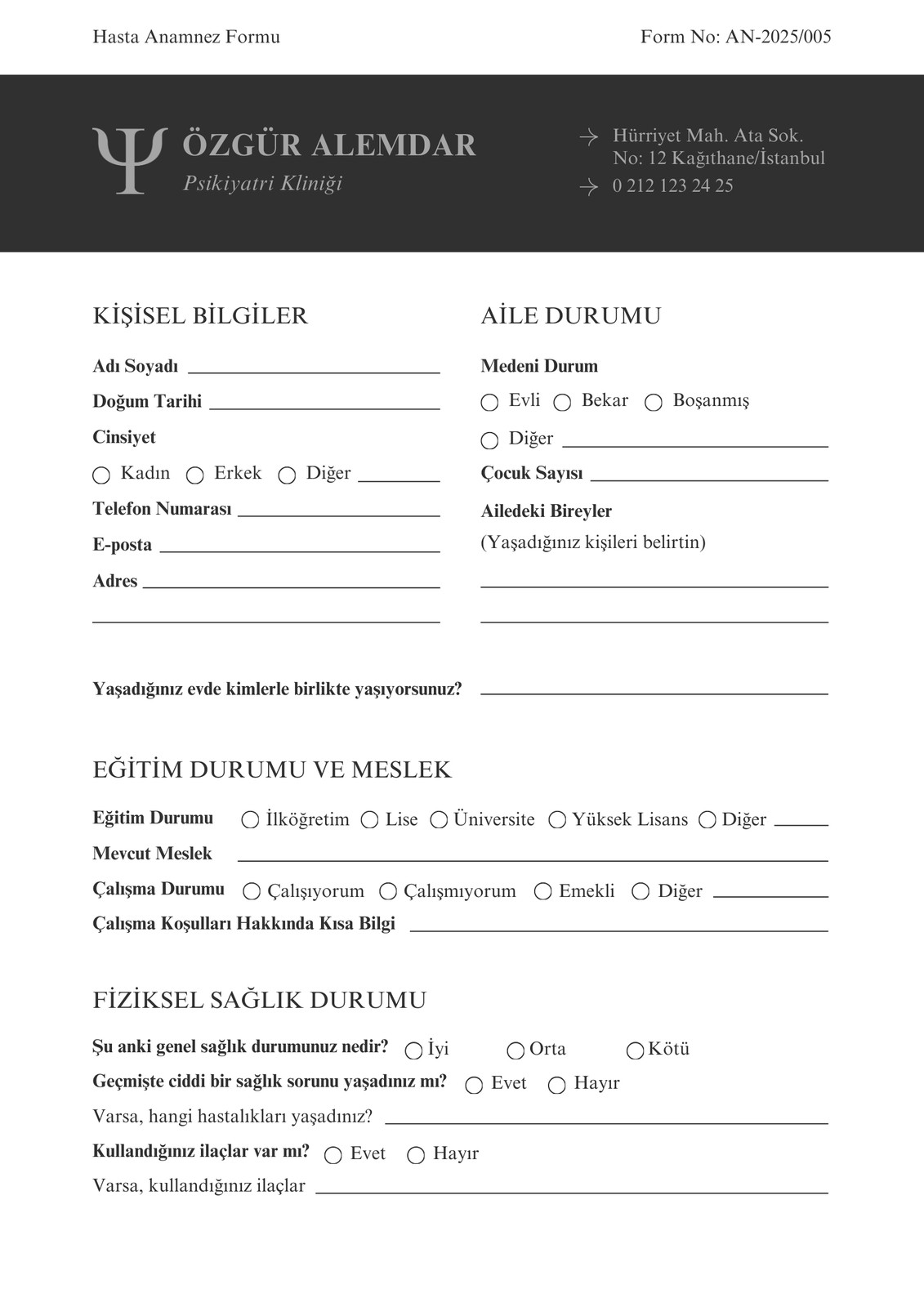 Hasta Anamnez Formu

Form No: AN-2025/005

Ψ ÖZGÜR ALEMDAR
Psikiyatri Kliniği

Hürriyet Mah. Ata Sok. No: 12 Kağıthane/İstanbul

0 212 123 24 25

KİŞİSEL BİLGİLER

Adı Soyadı

Doğum Tarihi

Cinsiyet

Kadın Erkek Diğer

Telefon Numarası

E-posta

Adres

AİLE DURUMU

Medeni Durum

Evli Bekar Boşanmış

Diğer

Çocuk Sayısı

Ailedeki Bireyler

(Yaşadığınız kişileri belirtin)

Yaşadığınız evde kimlerle birlikte yaşıyorsunuz?

EĞİTİM DURUMU VE MESLEK

Eğitim Durumu İlköğretim Lise Üniversite Yüksek Lisans Diğer

Mevcut Meslek

Çalışma Durumu Çalışıyorum Çalışmıyorum Emekli Diğer

Çalışma Koşulları Hakkında Kısa Bilgi

FİZİKSEL SAĞLIK DURUMU

Şu anki genel sağlık durumunuz nedir? İyi Orta Kötü

Geçmişte ciddi bir sağlık sorunu yaşadınız mı? Evet Hayır

Varsa, hangi hastalıkları yaşadınız?

Kullandığınız ilaçlar var mı? Evet Hayır

Varsa, kullandığınız ilaçlar